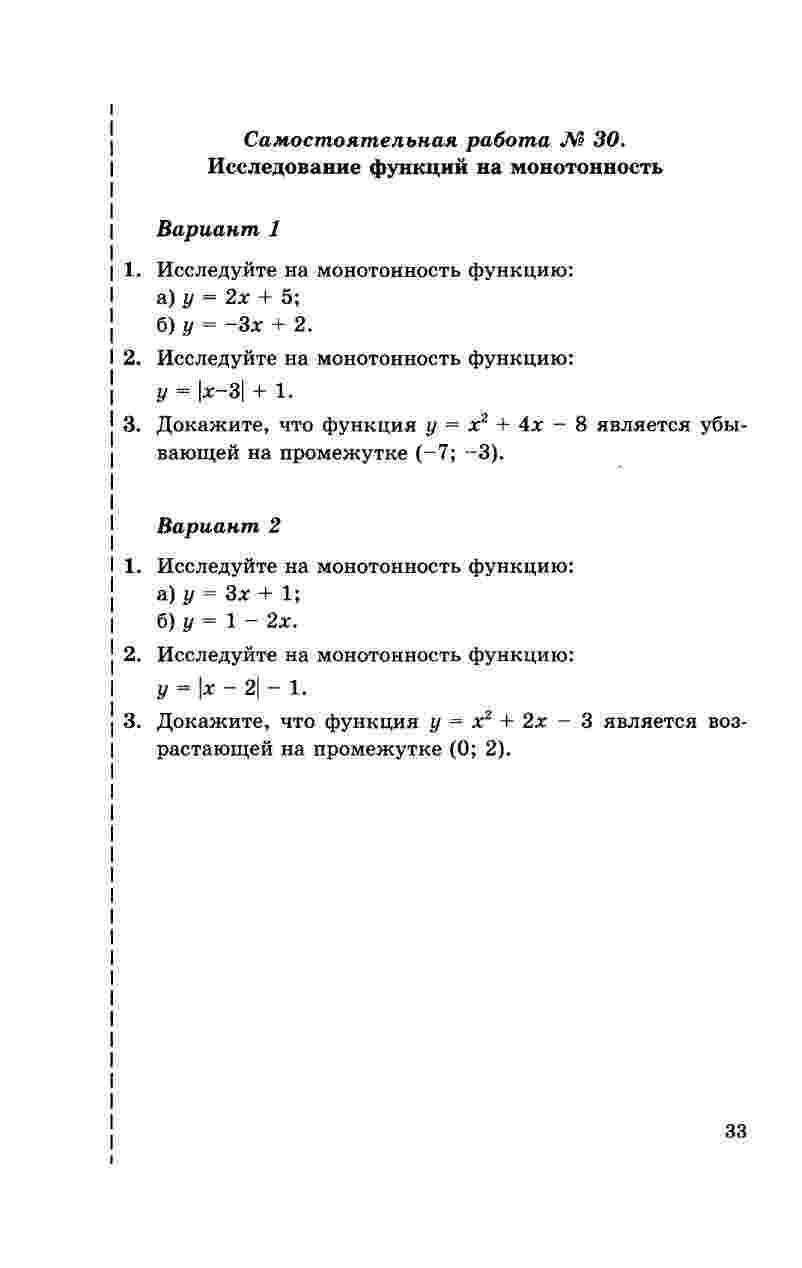 Самостоятельная работа № 30.
Исследование функций на монотонность

Вариант 1

1. Исследуйте на монотонность функцию:
а) $y = 2x + 5$;
б) $y = -3x + 2$.

2. Исследуйте на монотонность функцию:
$y = |x-3| + 1$.

3. Докажите, что функция $y = x^2 + 4x - 8$ является убывающей на промежутке $(-7; -3)$.

Вариант 2

1. Исследуйте на монотонность функцию:
а) $y = 3x + 1$;
б) $y = 1 - 2x$.

2. Исследуйте на монотонность функцию:
$y = |x - 2| - 1$.

3. Докажите, что функция $y = x^2 + 2x - 3$ является возрастающей на промежутке $(0; 2)$.

33